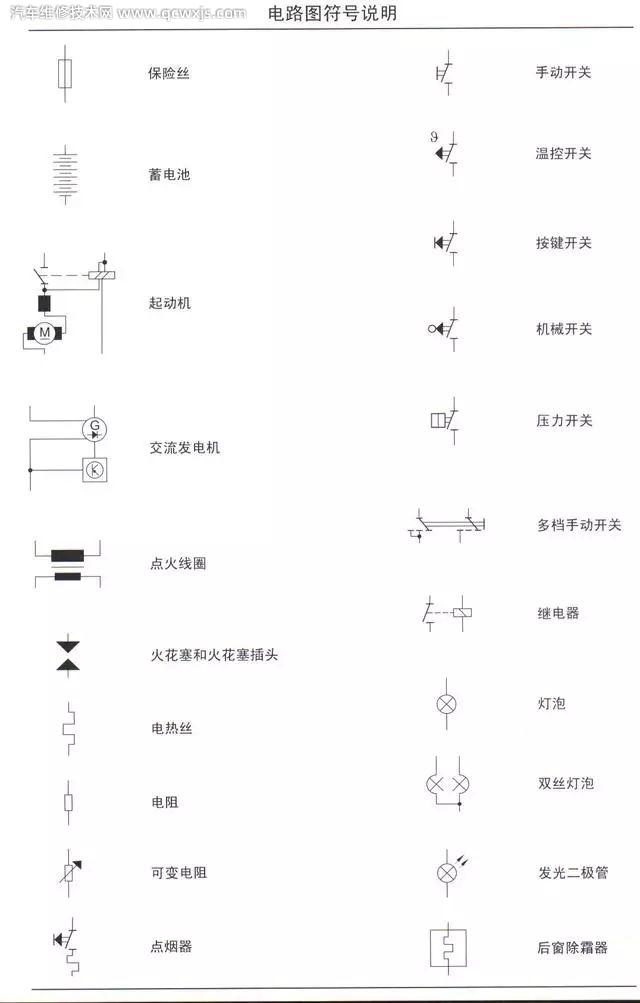 汽车维修技术网 www.qcwxjs.com

电路图符号说明

保险丝

蓄电池

M

起动机

G

K

交流发电机

点火线圈

火花塞和火花塞插头

电热丝

电阻

可变电阻

点烟器

手动开关

ϑ

温控开关

按键开关

机械开关

压力开关

多档手动开关

继电器

灯泡

双丝灯泡

发光二极管

后窗除霜器